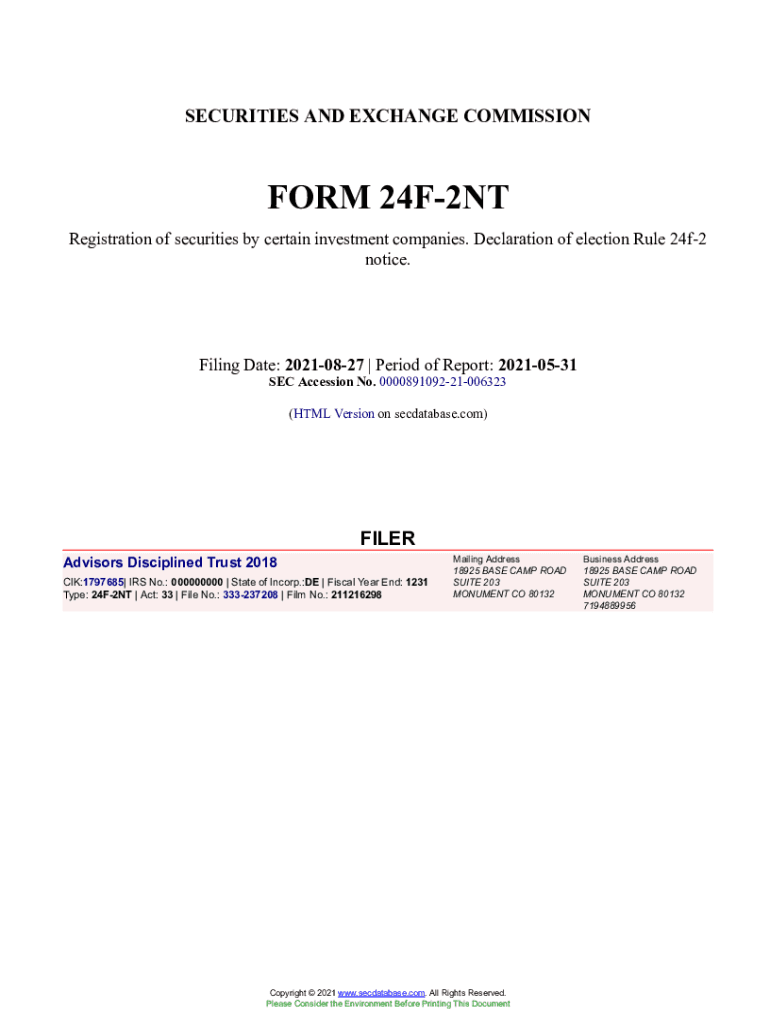 SECURITIES AND EXCHANGE COMMISSION

FORM 24F-2NT

Registration of securities by certain investment companies. Declaration of election Rule 24f-2 notice.

Filing Date: 2021-08-27 | Period of Report: 2021-05-31
SEC Accession No. 0000891092-21-006323

(HTML Version on secdatabase.com)

FILER

Advisors Disciplined Trust 2018
CIK:1797685| IRS No.: 000000000 | State of Incorp.:DE | Fiscal Year End: 1231
Type: 24F-2NT | Act: 33 | File No.: 333-237208 | Film No.: 211216298

Mailing Address
18925 BASE CAMP ROAD
SUITE 203
MONUMENT CO 80132

Business Address
18925 BASE CAMP ROAD
SUITE 203
MONUMENT CO 80132
7194889956

Copyright © 2021 www.secdatabase.com. All Rights Reserved.
Please Consider the Environment Before Printing This Document